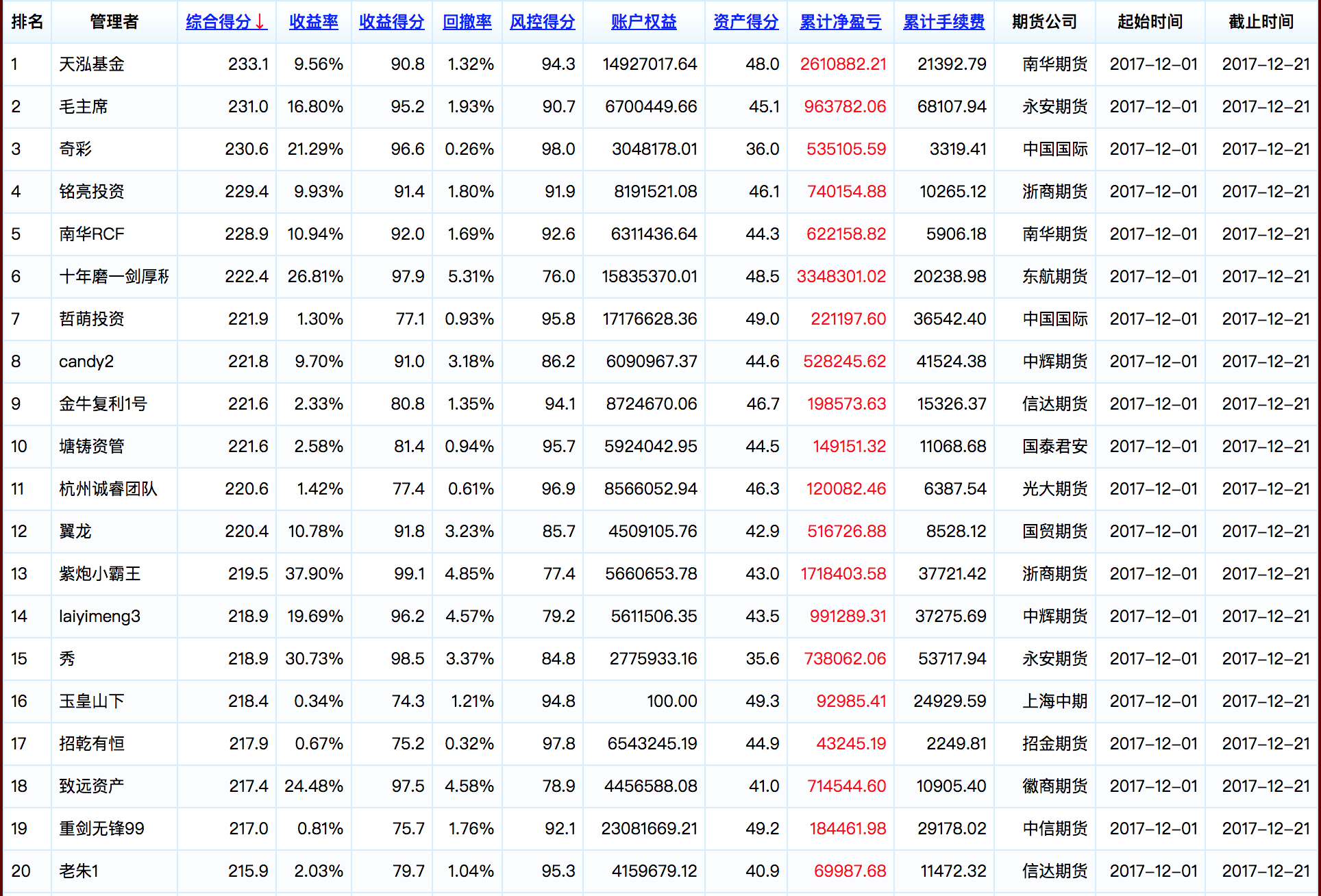 | 排名 | 管理者 | 综合得分↓ | 收益率 | 收益得分 | 回撤率 | 风控得分 | 账户权益 | 资产得分 | 累计净盈亏 | 累计手续费 | 期货公司 | 起始时间 | 截止时间 |
|---|---|---|---|---|---|---|---|---|---|---|---|---|---|
| 1 | 天泓基金 | 233.1 | 9.56% | 90.8 | 1.32% | 94.3 | 14927017.64 | 48.0 | 2610882.21 | 21392.79 | 南华期货 | 2017-12-01 | 2017-12-21 |
| 2 | 毛主席 | 231.0 | 16.80% | 95.2 | 1.93% | 90.7 | 6700449.66 | 45.1 | 963782.06 | 68107.94 | 永安期货 | 2017-12-01 | 2017-12-21 |
| 3 | 奇彩 | 230.6 | 21.29% | 96.6 | 0.26% | 98.0 | 3048178.01 | 36.0 | 535105.59 | 3319.41 | 中国国际 | 2017-12-01 | 2017-12-21 |
| 4 | 铭亮投资 | 229.4 | 9.93% | 91.4 | 1.80% | 91.9 | 8191521.08 | 46.1 | 740154.88 | 10265.12 | 浙商期货 | 2017-12-01 | 2017-12-21 |
| 5 | 南华RCF | 228.9 | 10.94% | 92.0 | 1.69% | 92.6 | 6311436.64 | 44.3 | 622158.82 | 5906.18 | 南华期货 | 2017-12-01 | 2017-12-21 |
| 6 | 十年磨一剑厚积 | 222.4 | 26.81% | 97.9 | 5.31% | 76.0 | 15835370.01 | 48.5 | 3348301.02 | 20238.98 | 东航期货 | 2017-12-01 | 2017-12-21 |
| 7 | 哲萌投资 | 221.9 | 1.30% | 77.1 | 0.93% | 95.8 | 17176628.36 | 49.0 | 221197.60 | 36542.40 | 中国国际 | 2017-12-01 | 2017-12-21 |
| 8 | candy2 | 221.8 | 9.70% | 91.0 | 3.18% | 86.2 | 6090967.37 | 44.6 | 528245.62 | 41524.38 | 中辉期货 | 2017-12-01 | 2017-12-21 |
| 9 | 金牛复利1号 | 221.6 | 2.33% | 80.8 | 1.35% | 94.1 | 8724670.06 | 46.7 | 198573.63 | 15326.37 | 信达期货 | 2017-12-01 | 2017-12-21 |
| 10 | 塘铸资管 | 221.6 | 2.58% | 81.4 | 0.94% | 95.7 | 5924042.95 | 44.5 | 149151.32 | 11068.68 | 国泰君安 | 2017-12-01 | 2017-12-21 |
| 11 | 杭州诚睿团队 | 220.6 | 1.42% | 77.4 | 0.61% | 96.9 | 8566052.94 | 46.3 | 120082.46 | 6387.54 | 光大期货 | 2017-12-01 | 2017-12-21 |
| 12 | 翼龙 | 220.4 | 10.78% | 91.8 | 3.23% | 85.7 | 4509105.76 | 42.9 | 516726.88 | 8528.12 | 国贸期货 | 2017-12-01 | 2017-12-21 |
| 13 | 紫炮小霸王 | 219.5 | 37.90% | 99.1 | 4.85% | 77.4 | 5660653.78 | 43.0 | 1718403.58 | 37721.42 | 浙商期货 | 2017-12-01 | 2017-12-21 |
| 14 | laiyimeng3 | 218.9 | 19.69% | 96.2 | 4.57% | 79.2 | 5611506.35 | 43.5 | 991289.31 | 37275.69 | 中辉期货 | 2017-12-01 | 2017-12-21 |
| 15 | 秀 | 218.9 | 30.73% | 98.5 | 3.37% | 84.8 | 2775933.16 | 35.6 | 738062.06 | 53717.94 | 永安期货 | 2017-12-01 | 2017-12-21 |
| 16 | 玉皇山下 | 218.4 | 0.34% | 74.3 | 1.21% | 94.8 | 100.00 | 49.3 | 92985.41 | 24929.59 | 上海中期 | 2017-12-01 | 2017-12-21 |
| 17 | 招乾有恒 | 217.9 | 0.67% | 75.2 | 0.32% | 97.8 | 6543245.19 | 44.9 | 43245.19 | 2249.81 | 招金期货 | 2017-12-01 | 2017-12-21 |
| 18 | 致远资产 | 217.4 | 24.48% | 97.5 | 4.58% | 78.9 | 4456588.08 | 41.0 | 714544.60 | 10905.40 | 徽商期货 | 2017-12-01 | 2017-12-21 |
| 19 | 重剑无锋99 | 217.0 | 0.81% | 75.7 | 1.76% | 92.1 | 23081669.21 | 49.2 | 184461.98 | 29178.02 | 中信期货 | 2017-12-01 | 2017-12-21 |
| 20 | 老朱1 | 215.9 | 2.03% | 79.7 | 1.04% | 95.3 | 4159679.12 | 40.9 | 69987.68 | 11472.32 | 信达期货 | 2017-12-01 | 2017-12-21 |